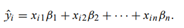 $\hat{y}_i = x_{i1}\beta_1 + x_{i2}\beta_2 + \cdots + x_{in}\beta_n.$